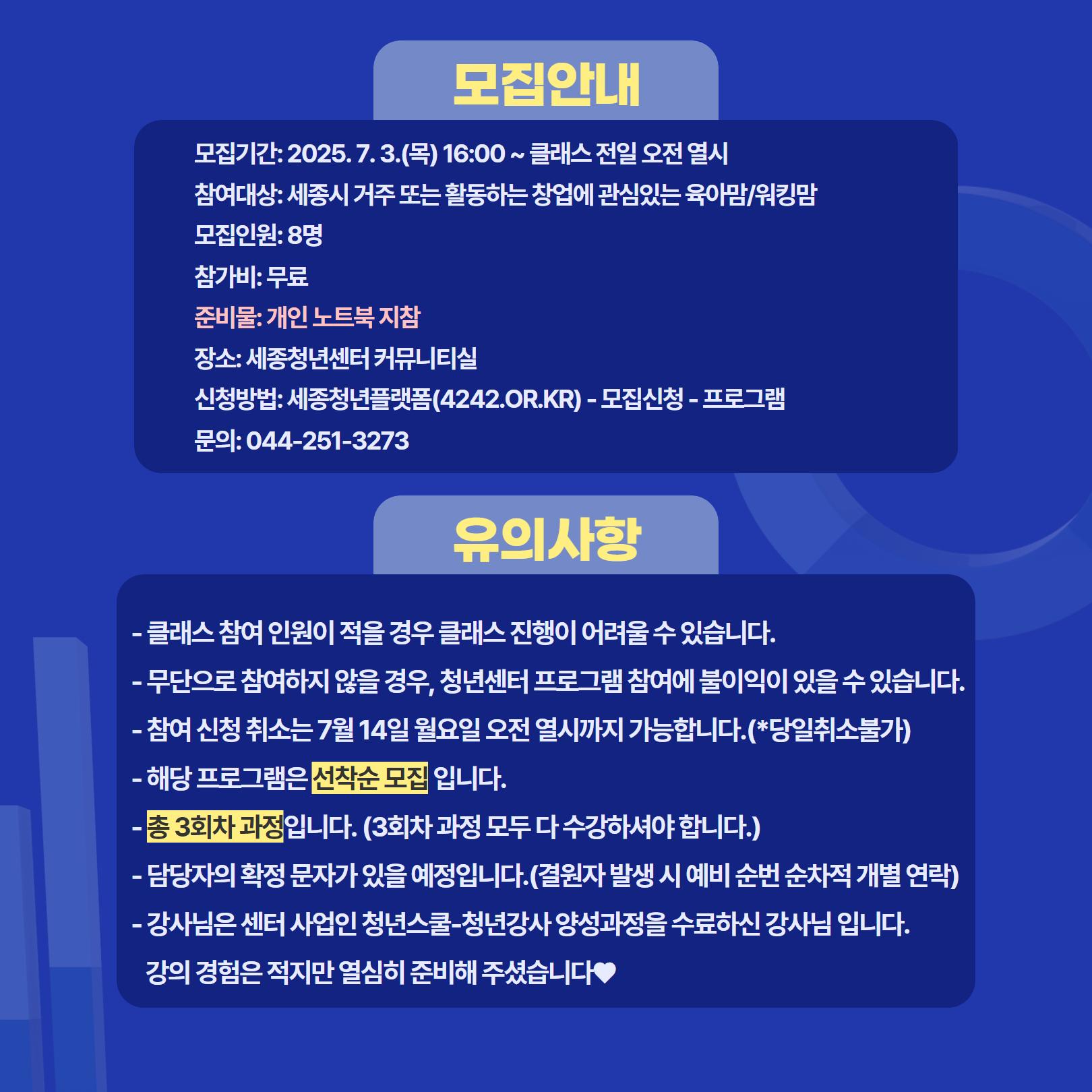 모집안내

모집기간: 2025. 7. 3.(목) 16:00 ~ 클래스 전일 오전 열시
참여대상: 세종시 거주 또는 활동하는 창업에 관심있는 육아맘/워킹맘
모집인원: 8명
참가비: 무료
준비물: 개인 노트북 지참
장소: 세종청년센터 커뮤니티실
신청방법: 세종청년플랫폼(4242.OR.KR) - 모집신청 - 프로그램
문의: 044-251-3273

유의사항

- 클래스 참여 인원이 적을 경우 클래스 진행이 어려울 수 있습니다.
- 무단으로 참여하지 않을 경우, 청년센터 프로그램 참여에 불이익이 있을 수 있습니다.
- 참여 신청 취소는 7월 14일 월요일 오전 열시까지 가능합니다.(*당일취소불가)
- 해당 프로그램은 선착순 모집 입니다.
- 총 3회차 과정입니다. (3회차 과정 모두 다 수강하셔야 합니다.)
- 담당자의 확정 문자가 있을 예정입니다.(결원자 발생 시 예비 순번 순차적 개별 연락)
- 강사님은 센터 사업인 청년스쿨-청년강사 양성과정을 수료하신 강사님 입니다.
강의 경험은 적지만 열심히 준비해 주셨습니다♥